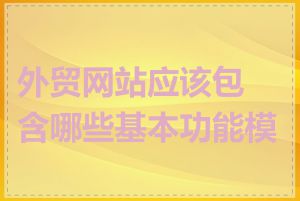 外贸网站应该包含哪些基本功能模